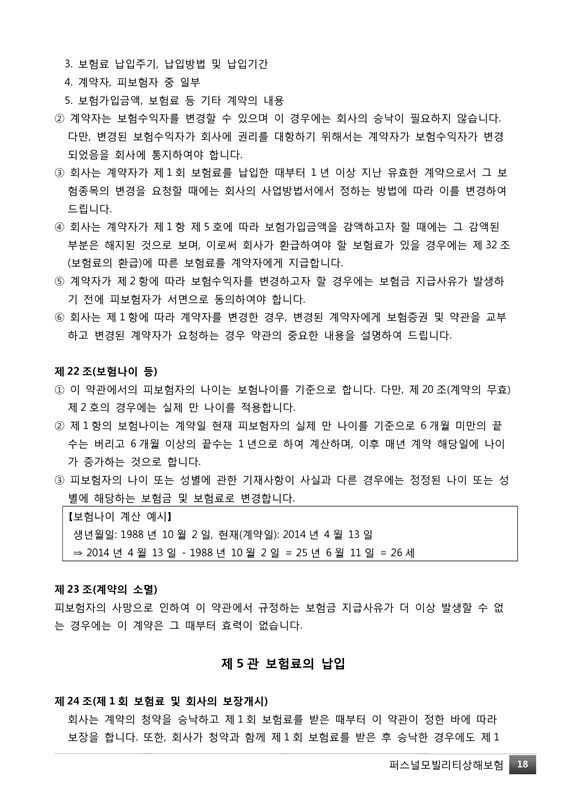 3. 보험료 납입주기, 납입방법 및 납입기간
4. 계약자, 피보험자 중 일부
5. 보험가입금액, 보험료 등 기타 계약의 내용

② 계약자는 보험수익자를 변경할 수 있으며 이 경우에는 회사의 승낙이 필요하지 않습니다. 다만, 변경된 보험수익자가 회사에 권리를 대항하기 위해서는 계약자가 보험수익자가 변경되었음을 회사에 통지하여야 합니다.

③ 회사는 계약자가 제 1 회 보험료를 납입한 때부터 1 년 이상 지난 유효한 계약으로서 그 보험종목의 변경을 요청할 때에는 회사의 사업방법서에서 정하는 방법에 따라 이를 변경하여 드립니다.

④ 회사는 계약자가 제 1 항 제 5 호에 따라 보험가입금액을 감액하고자 할 때에는 그 감액된 부분은 해지된 것으로 보며, 이로써 회사가 환급하여야 할 보험료가 있을 경우에는 제 32 조(보험료의 환급)에 따른 보험료를 계약자에게 지급합니다.

⑤ 계약자가 제 2 항에 따라 보험수익자를 변경하고자 할 경우에는 보험금 지급사유가 발생하기 전에 피보험자가 서면으로 동의하여야 합니다.

⑥ 회사는 제 1 항에 따라 계약자를 변경한 경우, 변경된 계약자에게 보험증권 및 약관을 교부하고 변경된 계약자가 요청하는 경우 약관의 중요한 내용을 설명하여 드립니다.

제 22 조(보험나이 등)

① 이 약관에서의 피보험자의 나이는 보험나이를 기준으로 합니다. 다만, 제 20 조(계약의 무효) 제 2 호의 경우에는 실제 만 나이를 적용합니다.

② 제 1 항의 보험나이는 계약일 현재 피보험자의 실제 만 나이를 기준으로 6 개월 미만의 끝수는 버리고 6 개월 이상의 끝수는 1 년으로 하여 계산하며, 이후 매년 계약 해당일에 나이가 증가하는 것으로 합니다.

③ 피보험자의 나이 또는 성별에 관한 기재사항이 사실과 다른 경우에는 정정된 나이 또는 성별에 해당하는 보험금 및 보험료로 변경합니다.

【보험나이 계산 예시】
생년월일: 1988 년 10 월 2 일, 현재(계약일): 2014 년 4 월 13 일
⇒ 2014 년 4 월 13 일 - 1988 년 10 월 2 일 = 25 년 6 월 11 일 = 26 세

제 23 조(계약의 소멸)

피보험자의 사망으로 인하여 이 약관에서 규정하는 보험금 지급사유가 더 이상 발생할 수 없는 경우에는 이 계약은 그 때부터 효력이 없습니다.

제 5 관 보험료의 납입

제 24 조(제 1 회 보험료 및 회사의 보장개시)

회사는 계약의 청약을 승낙하고 제 1 회 보험료를 받은 때부터 이 약관이 정한 바에 따라 보장을 합니다. 또한, 회사가 청약과 함께 제 1 회 보험료를 받은 후 승낙한 경우에도 제 1

퍼스널모빌리티상해보험 18